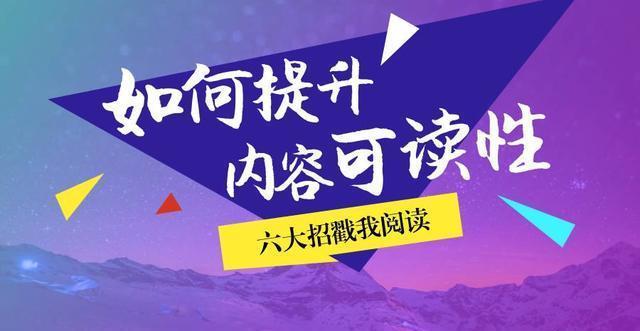 如何提升
内容可读性

六大招戳我阅读